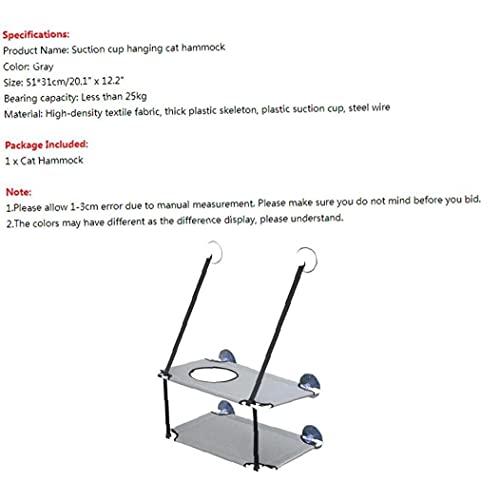 Specifications:
Product Name: Suction cup hanging cat hammock
Color: Gray
Size: 51*31cm/20.1" x 12.2"
Bearing capacity: Less than 25kg
Material: High-density textile fabric, thick plastic skeleton, plastic suction cup, steel wire

Package Included:
1 x Cat Hammock

Note:
1.Please allow 1-3cm error due to manual measurement. Please make sure you do not mind before you bid.
2.The colors may have different as the difference display, please understand.